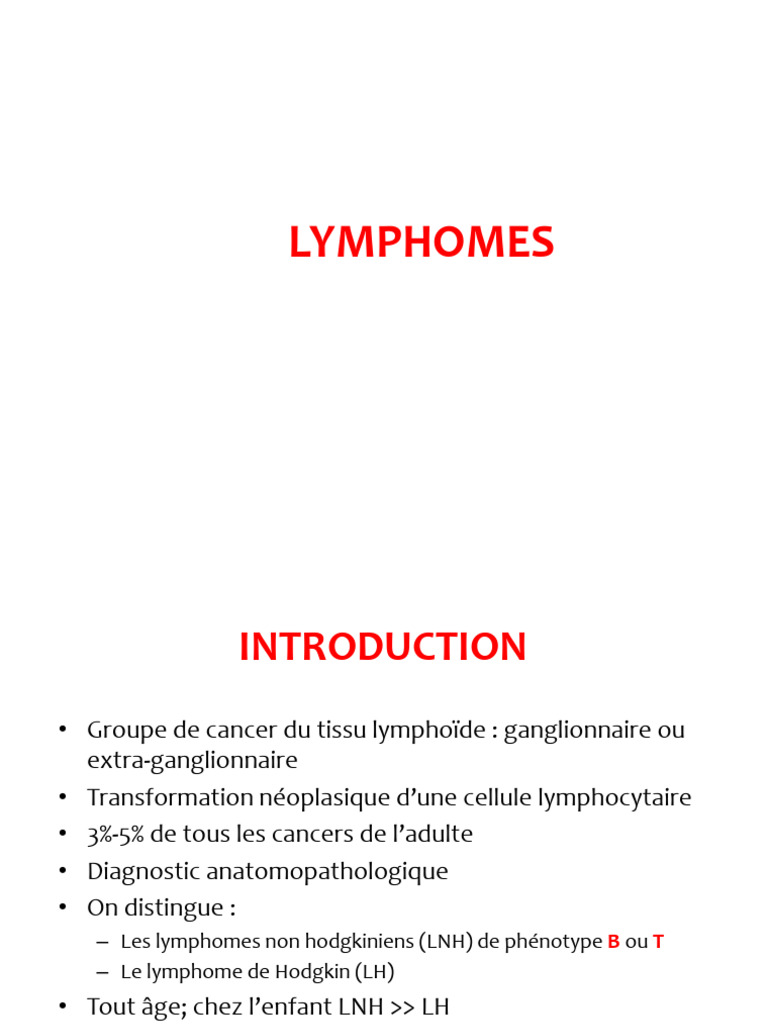 LYMPHOMES

INTRODUCTION

• Groupe de cancer du tissu lymphoïde : ganglionnaire ou extra-ganglionnaire
• Transformation néoplasique d'une cellule lymphocytaire
• 3%-5% de tous les cancers de l'adulte
• Diagnostic anatomopathologique
• On distingue :
– Les lymphomes non hodgkiniens (LNH) de phénotype B ou T
– Le lymphome de Hodgkin (LH)
• Tout âge; chez l'enfant LNH >> LH